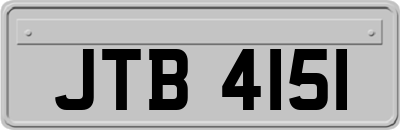 JTB 4151